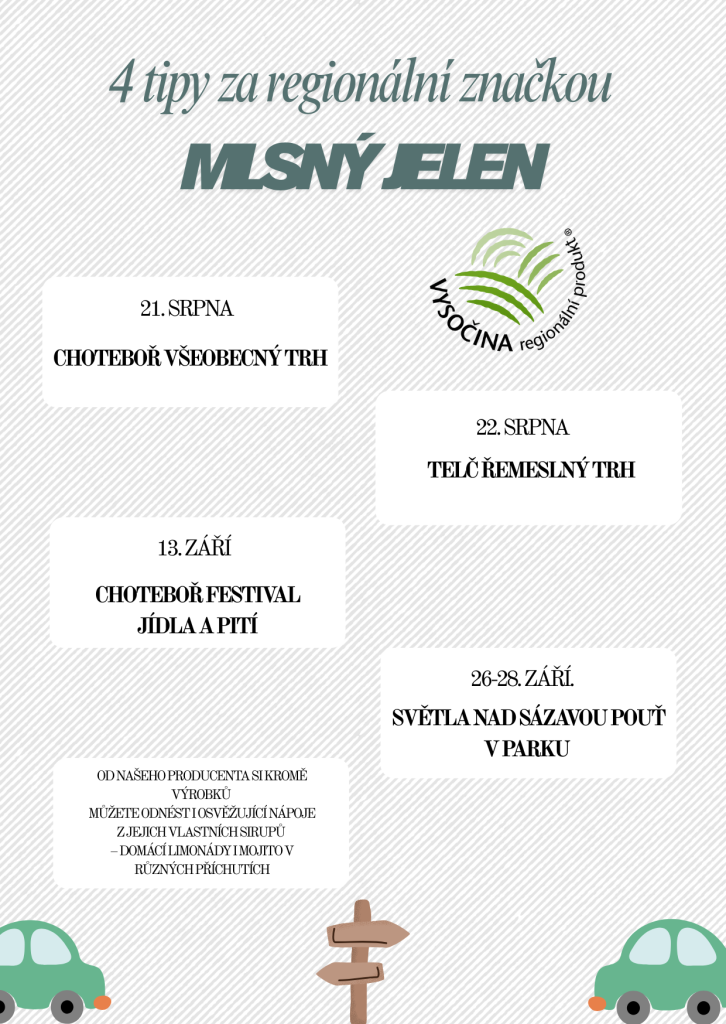 4 tipy za regionální značkou

MLSNÝ JELEN

VYSOČINA regionální produkt®

21. SRPNA

CHOTEBOŘ VŠEOBECNÝ TRH

22. SRPNA

TELČ ŘEMESLNÝ TRH

13. ZÁŘÍ

CHOTEBOŘ FESTIVAL JÍDLA A PITÍ

26-28. ZÁŘÍ.

SVĚTLA NAD SÁZAVOU POUŤ V PARKU

OD NAŠEHO PRODUCENTA SI KROMĚ VÝROBKŮ MŮŽETE ODNÉST I OSVĚŽUJÍCÍ NÁPOJE Z JEJICH VLASTNÍCH SIRUPŮ – DOMÁCÍ LIMONÁDY I MOJITO V RŮZNÝCH PŘÍCHUTÍCH